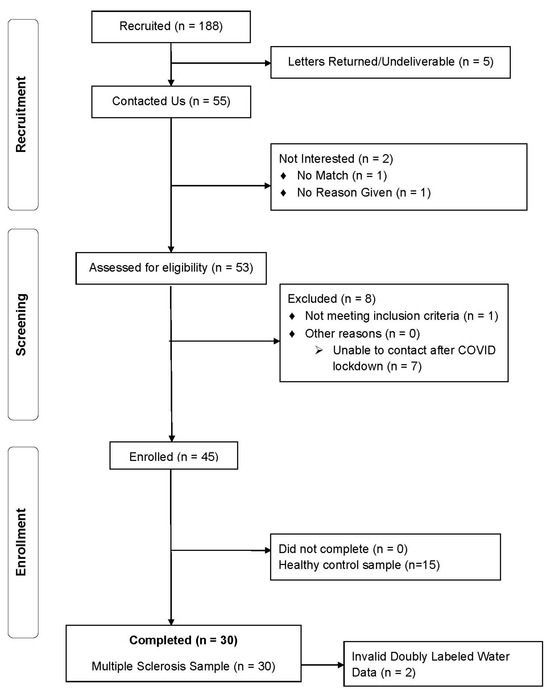 Recruitment

Recruited (n = 188)

Letters Returned/Undeliverable (n = 5)

Contacted Us (n = 55)

Not Interested (n = 2)
♦ No Match (n = 1)
♦ No Reason Given (n = 1)

Screening

Assessed for eligibility (n = 53)

Excluded (n = 8)
♦ Not meeting inclusion criteria (n = 1)
♦ Other reasons (n = 0)
➢ Unable to contact after COVID lockdown (n = 7)

Enrollment

Enrolled (n = 45)

Did not complete (n = 0)
Healthy control sample (n=15)

Completed (n = 30)
Multiple Sclerosis Sample (n = 30)

Invalid Doubly Labeled Water Data (n = 2)